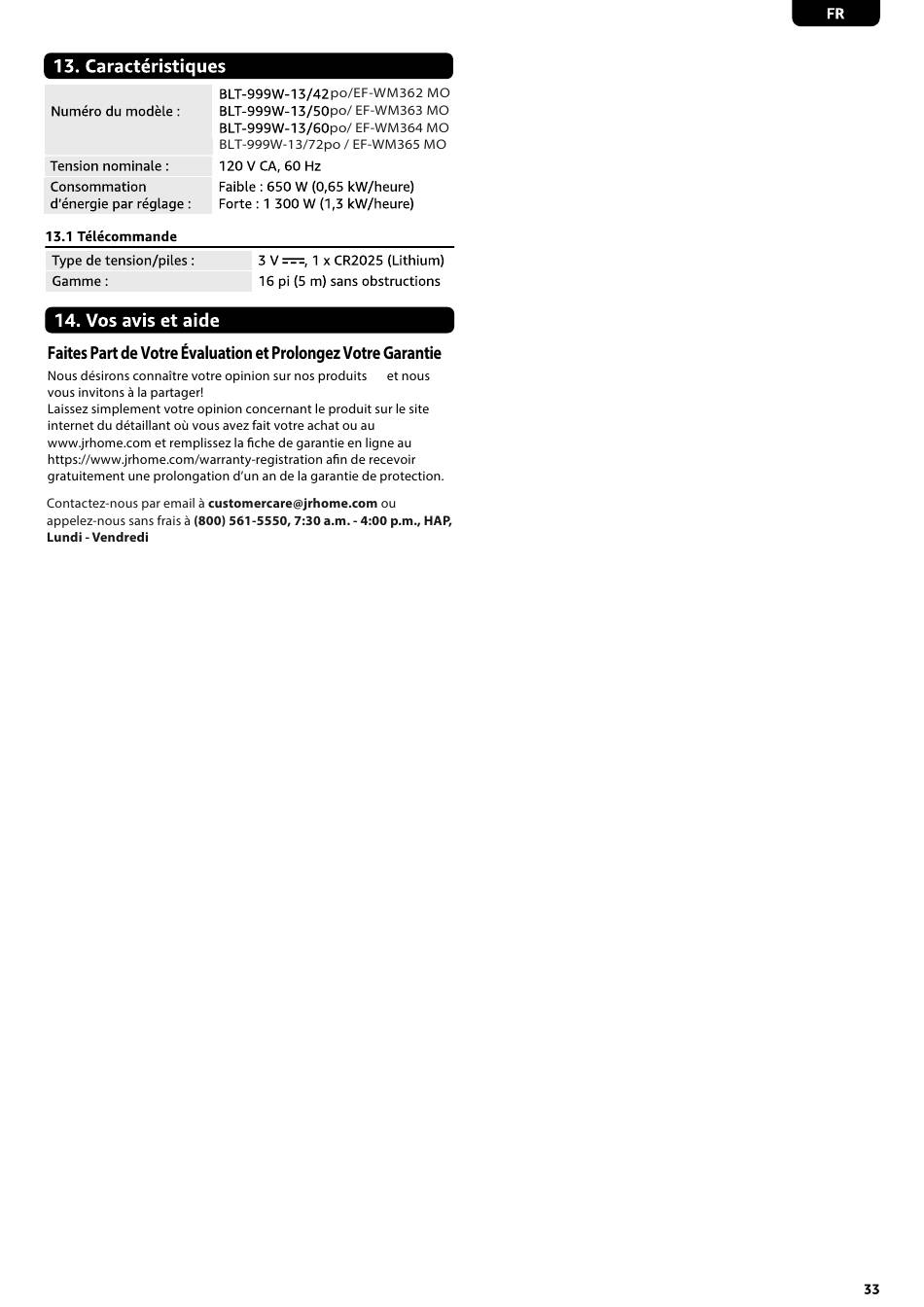 FR

13. Caractéristiques

Numéro du modèle :
BLT-999W-13/42po/EF-WM362 MO
BLT-999W-13/50po/ EF-WM363 MO
BLT-999W-13/60po/ EF-WM364 MO
BLT-999W-13/72po / EF-WM365 MO

Tension nominale :
120 V CA, 60 Hz

Consommation d'énergie par réglage :
Faible : 650 W (0,65 kW/heure)
Forte : 1 300 W (1,3 kW/heure)

13.1 Télécommande

Type de tension/piles :
3 V ⎓, 1 x CR2025 (Lithium)

Gamme :
16 pi (5 m) sans obstructions

14. Vos avis et aide

Faites Part de Votre Évaluation et Prolongez Votre Garantie

Nous désirons connaître votre opinion sur nos produits et nous vous invitons à la partager!
Laissez simplement votre opinion concernant le produit sur le site internet du détaillant où vous avez fait votre achat ou au www.jrhome.com et remplissez la fiche de garantie en ligne au https://www.jrhome.com/warranty-registration afin de recevoir gratuitement une prolongation d'un an de la garantie de protection.

Contactez-nous par email à customercare@jrhome.com ou appelez-nous sans frais à (800) 561-5550, 7:30 a.m. - 4:00 p.m., HAP, Lundi - Vendredi

33